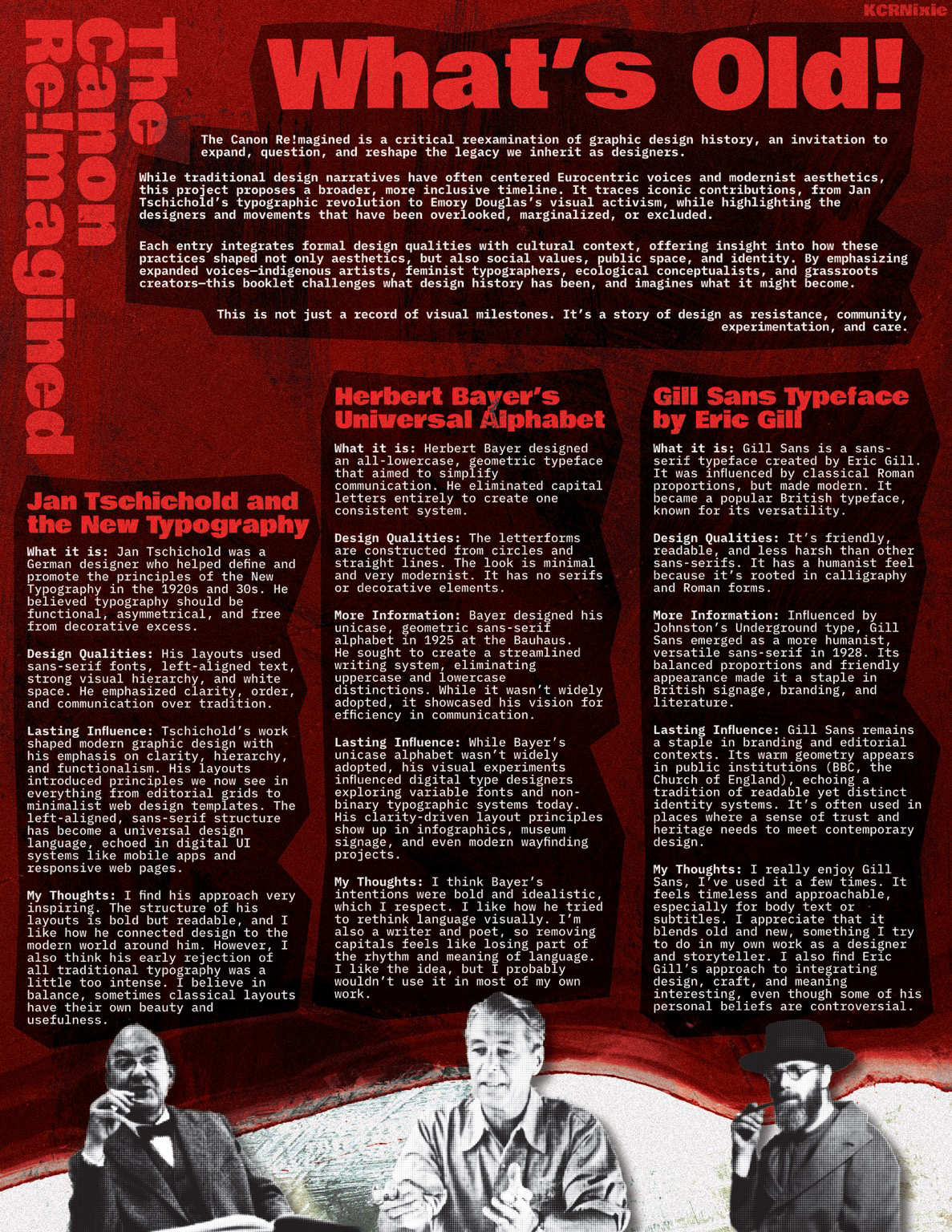 KCRNixie

The Canon Re!magined

What's Old!

The Canon Re!magined is a critical reexamination of graphic design history, an invitation to expand, question, and reshape the legacy we inherit as designers.

While traditional design narratives have often centered Eurocentric voices and modernist aesthetics, this project proposes a broader, more inclusive timeline. It traces iconic contributions, from Jan Tschichold's typographic revolution to Emory Douglas's visual activism, while highlighting the designers and movements that have been overlooked, marginalized, or excluded.

Each entry integrates formal design qualities with cultural context, offering insight into how these practices shaped not only aesthetics, but also social values, public space, and identity. By emphasizing expanded voices—indigenous artists, feminist typographers, ecological conceptualists, and grassroots creators—this booklet challenges what design history has been, and imagines what it might become.

This is not just a record of visual milestones. It's a story of design as resistance, community, experimentation, and care.

Jan Tschichold and the New Typography

What it is: Jan Tschichold was a German designer who helped define and promote the principles of the New Typography in the 1920s and 30s. He believed typography should be functional, asymmetrical, and free from decorative excess.

Design Qualities: His layouts used sans-serif fonts, left-aligned text, strong visual hierarchy, and white space. He emphasized clarity, order, and communication over tradition.

Lasting Influence: Tschichold's work shaped modern graphic design with his emphasis on clarity, hierarchy, and functionalism. His layouts introduced principles we now see in everything from editorial grids to minimalist web design templates. The left-aligned, sans-serif structure has become a universal design language, echoed in digital UI systems like mobile apps and responsive web pages.

My Thoughts: I find his approach very inspiring. The structure of his layouts is bold but readable, and I like how he connected design to the modern world around him. However, I also think his early rejection of all traditional typography was a little too intense. I believe in balance, sometimes classical layouts have their own beauty and usefulness.

Herbert Bayer's Universal Alphabet

What it is: Herbert Bayer designed an all-lowercase, geometric typeface that aimed to simplify communication. He eliminated capital letters entirely to create one consistent system.

Design Qualities: The letterforms are constructed from circles and straight lines. The look is minimal and very modernist. It has no serifs or decorative elements.

More Information: Bayer designed his unicase, geometric sans-serif alphabet in 1925 at the Bauhaus. He sought to create a streamlined writing system, eliminating uppercase and lowercase distinctions. While it wasn't widely adopted, it showcased his vision for efficiency in communication.

Lasting Influence: While Bayer's unicase alphabet wasn't widely adopted, his visual experiments influenced digital type designers exploring variable fonts and non-binary typographic systems today. His clarity-driven layout principles show up in infographics, museum signage, and even modern wayfinding projects.

My Thoughts: I think Bayer's intentions were bold and idealistic, which I respect. I like how he tried to rethink language visually. I'm also a writer and poet, so removing capitals feels like losing part of the rhythm and meaning of language. I like the idea, but I probably wouldn't use it in most of my own work.

Gill Sans Typeface by Eric Gill

What it is: Gill Sans is a sans-serif typeface created by Eric Gill. It was influenced by classical Roman proportions, but made modern. It became a popular British typeface, known for its versatility.

Design Qualities: It's friendly, readable, and less harsh than other sans-serifs. It has a humanist feel because it's rooted in calligraphy and Roman forms.

More Information: Influenced by Johnston's Underground type, Gill Sans emerged as a more humanist, versatile sans-serif in 1928. Its balanced proportions and friendly appearance made it a staple in British signage, branding, and literature.

Lasting Influence: Gill Sans remains a staple in branding and editorial contexts. Its warm geometry appears in public institutions (BBC, the Church of England), echoing a tradition of readable yet distinct identity systems. It's often used in places where a sense of trust and heritage needs to meet contemporary design.

My Thoughts: I really enjoy Gill Sans, I've used it a few times. It feels timeless and approachable, especially for body text or subtitles. I appreciate that it blends old and new, something I try to do in my own work as a designer and storyteller. I also find Eric Gill's approach to integrating design, craft, and meaning interesting, even though some of his personal beliefs are controversial.